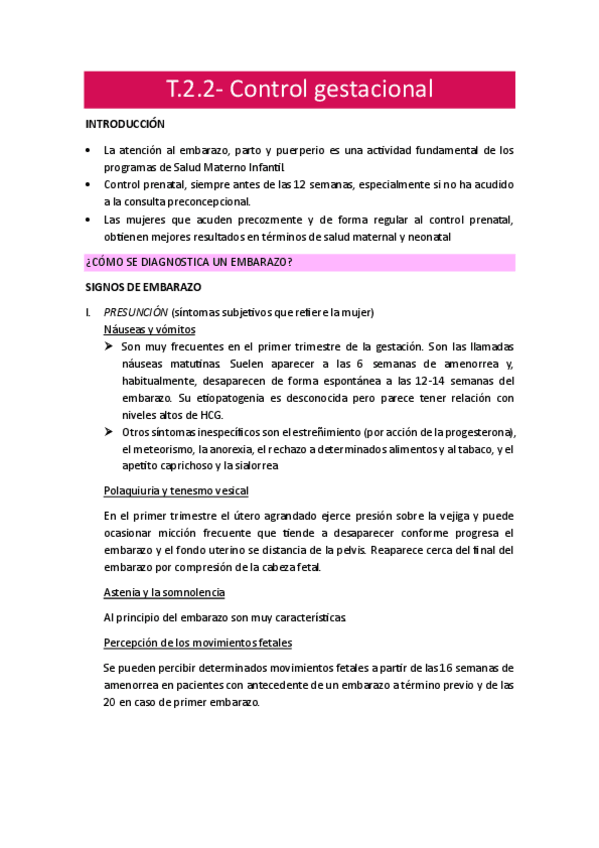 T.2.2- Control gestacional

INTRODUCCIÓN

• La atención al embarazo, parto y puerperio es una actividad fundamental de los programas de Salud Materno Infantil.
• Control prenatal, siempre antes de las 12 semanas, especialmente si no ha acudido a la consulta preconcepcional.
• Las mujeres que acuden precozmente y de forma regular al control prenatal, obtienen mejores resultados en términos de salud maternal y neonatal

¿CÓMO SE DIAGNOSTICA UN EMBARAZO?

SIGNOS DE EMBARAZO

I. PRESUNCIÓN (síntomas subjetivos que refiere la mujer)
Náuseas y vómitos
➤ Son muy frecuentes en el primer trimestre de la gestación. Son las llamadas náuseas matutinas. Suelen aparecer a las 6 semanas de amenorrea y, habitualmente, desaparecen de forma espontánea a las 12-14 semanas del embarazo. Su etiopatogenia es desconocida pero parece tener relación con niveles altos de HCG.
➤ Otros síntomas inespecíficos son el estreñimiento (por acción de la progesterona), el meteorismo, la anorexia, el rechazo a determinados alimentos y al tabaco, y el apetito caprichoso y la sialorrea

Polaquiuria y tenesmo vesical

En el primer trimestre el útero agrandado ejerce presión sobre la vejiga y puede ocasionar micción frecuente que tiende a desaparecer conforme progresa el embarazo y el fondo uterino se distancia de la pelvis. Reaparece cerca del final del embarazo por compresión de la cabeza fetal.

Astenia y la somnolencia

Al principio del embarazo son muy características.

Percepción de los movimientos fetales

Se pueden percibir determinados movimientos fetales a partir de las 16 semanas de amenorrea en pacientes con antecedente de un embarazo a término previo y de las 20 en caso de primer embarazo.